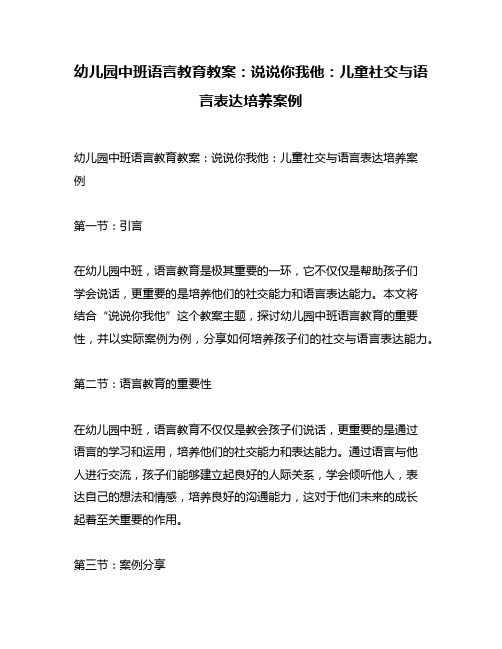 幼儿园中班语言教育教案：说说你我他：儿童社交与语言表达培养案例

幼儿园中班语言教育教案：说说你我他：儿童社交与语言表达培养案例

第一节：引言

在幼儿园中班，语言教育是极其重要的一环，它不仅仅是帮助孩子们学会说话，更重要的是培养他们的社交能力和语言表达能力。本文将结合“说说你我他”这个教案主题，探讨幼儿园中班语言教育的重要性，并以实际案例为例，分享如何培养孩子们的社交与语言表达能力。

第二节：语言教育的重要性

在幼儿园中班，语言教育不仅仅是教会孩子们说话，更重要的是通过语言的学习和运用，培养他们的社交能力和表达能力。通过语言与他人进行交流，孩子们能够建立起良好的人际关系，学会倾听他人，表达自己的想法和情感，培养良好的沟通能力，这对于他们未来的成长起着至关重要的作用。

第三节：案例分享